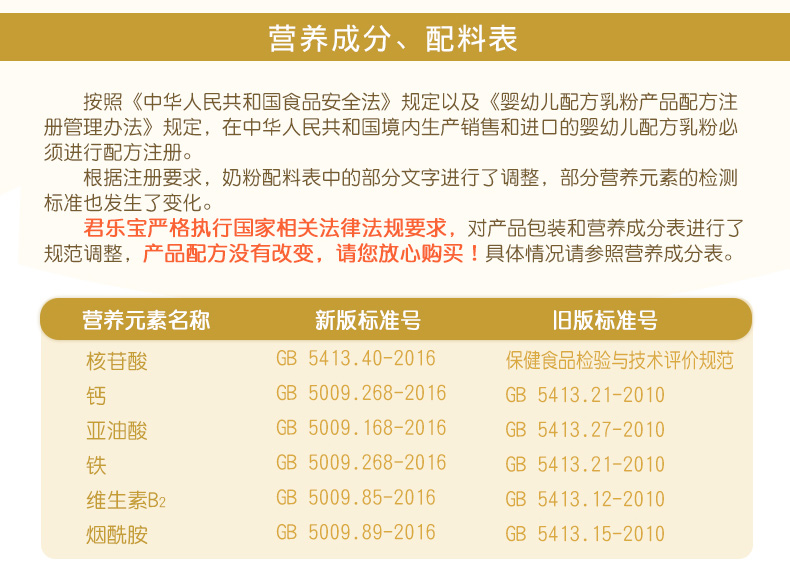 营养成分、配料表

按照《中华人民共和国食品安全法》规定以及《婴幼儿配方乳粉产品配方注册管理办法》规定，在中华人民共和国境内生产销售和进口的婴幼儿配方乳粉必须进行配方注册。

根据注册要求，奶粉配料表中的部分文字进行了调整，部分营养元素的检测标准也发生了变化。

君乐宝严格执行国家相关法律法规要求，对产品包装和营养成分表进行了规范调整，产品配方没有改变，请您放心购买！具体情况请参照营养成分表。

| 营养元素名称 | 新版标准号 | 旧版标准号 |
|---|---|---|
| 核苷酸 | GB 5413.40-2016 | 保健食品检验与技术评价规范 |
| 钙 | GB 5009.268-2016 | GB 5413.21-2010 |
| 亚油酸 | GB 5009.168-2016 | GB 5413.27-2010 |
| 铁 | GB 5009.268-2016 | GB 5413.21-2010 |
| 维生素$B_2$ | GB 5009.85-2016 | GB 5413.12-2010 |
| 烟酰胺 | GB 5009.89-2016 | GB 5413.15-2010 |